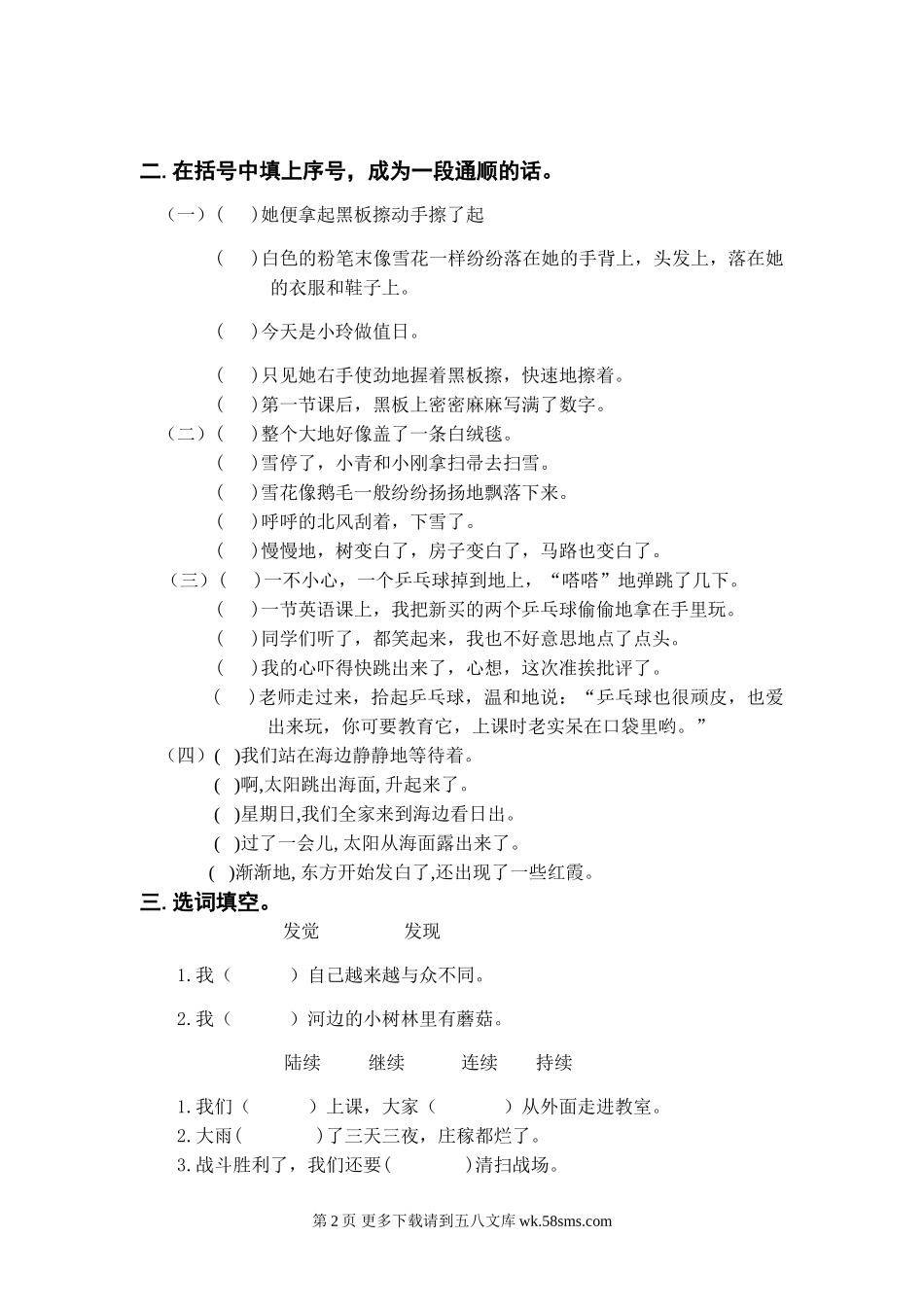 二. 在括号中填上序号，成为一段通顺的话。

（一）（　）她便拿起黑板擦动手擦了起

（　）白色的粉笔末像雪花一样纷纷落在她的手背上，头发上，落在她的衣服和鞋子上。

（　）今天是小玲做值日。

（　）只见她右手使劲地握着黑板擦，快速地擦着。

（　）第一节课后，黑板上密密麻麻写满了数字。

（二）（　）整个大地好像盖了一条白绒毯。

（　）雪停了，小青和小刚拿扫帚去扫雪。

（　）雪花像鹅毛一般纷纷扬扬地飘落下来。

（　）呼呼的北风刮着，下雪了。

（　）慢慢地，树变白了，房子变白了，马路也变白了。

（三）（　）一不小心，一个乒乓球掉到地上，“嗒嗒”地弹跳了几下。

（　）一节英语课上，我把新买的两个乒乓球偷偷地拿在手里玩。

（　）同学们听了，都笑起来，我也不好意思地点了点头。

（　）我的心吓得快跳出来了，心想，这次准挨批评了。

（　）老师走过来，拾起乒乓球，温和地说：“乒乓球也很顽皮，也爱出来玩，你可要教育它，上课时老实呆在口袋里哟。”

（四）( )我们站在海边静静地等待着。

( )啊,太阳跳出海面,升起来了。

( )星期日,我们全家来到海边看日出。

( )过了一会儿,太阳从海面露出来了。

( )渐渐地,东方开始发白了,还出现了一些红霞。

三. 选词填空。

发觉　　发现

1. 我（　　）自己越来越与众不同。

2. 我（　　）河边的小树林里有蘑菇。

陆续　　继续　　连续　　持续

1. 我们（　　）上课，大家（　　）从外面走进教室。

2. 大雨(　　)了三天三夜，庄稼都烂了。

3. 战斗胜利了，我们还要(　　)清扫战场。

第 2 页 更多下载请到五八文库 wk.58sms.com